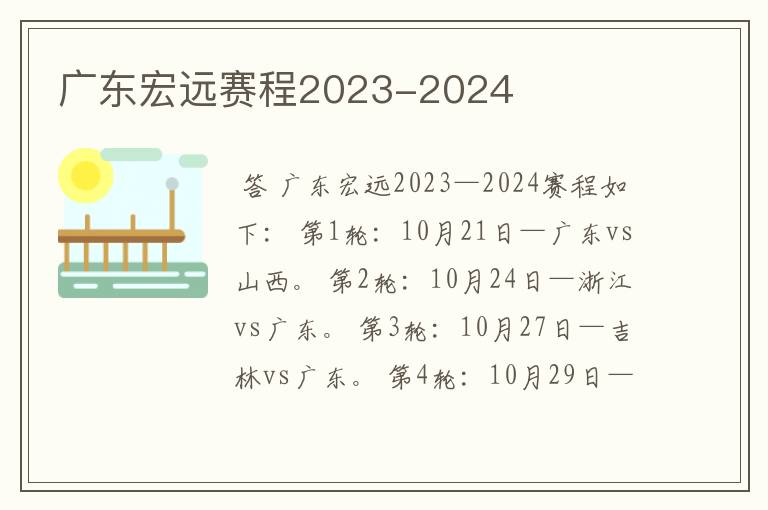 广东宏远赛程2023-2024

答 广东宏远2023—2024赛程如下： 第1轮：10月21日—广东vs山西。 第2轮：10月24日—浙江vs广东。 第3轮：10月27日—吉林vs广东。 第4轮：10月29日—